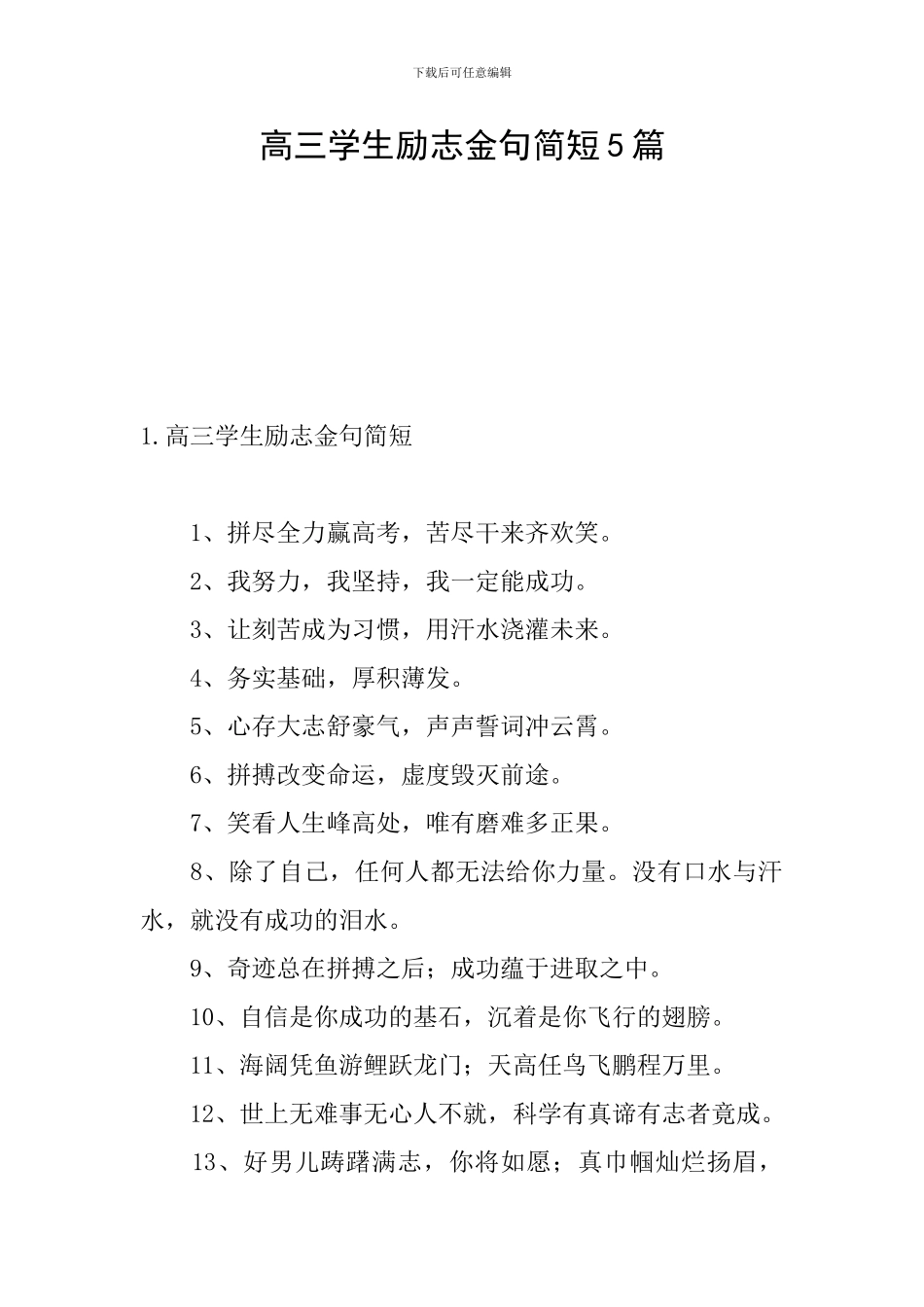 下载后可任意编辑

高三学生励志金句简短5篇

1.高三学生励志金句简短

1、拼尽全力赢高考，苦尽干来齐欢笑。

2、我努力，我坚持，我一定能成功。

3、让刻苦成为习惯，用汗水浇灌未来。

4、务实基础，厚积薄发。

5、心存大志舒豪气，声声誓词冲云霄。

6、拼搏改变命运，虚度毁灭前途。

7、笑看人生峰高处，唯有磨难多正果。

8、除了自己，任何人都无法给你力量。没有口水与汗水，就没有成功的泪水。

9、奇迹总在拼搏之后；成功蕴于进取之中。

10、自信是你成功的基石，沉着是你飞行的翅膀。

11、海阔凭鱼游鲤跃龙门；天高任鸟飞鹏程万里。

12、世上无难事无心人不就，科学有真谛有志者竟成。

13、好男儿踌躇满志，你将如愿；真巾帼灿烂扬眉，